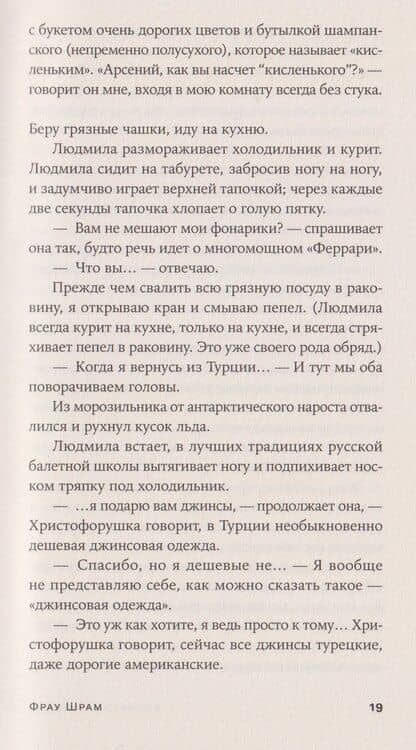 с букетом очень дорогих цветов и бутылкой шампанского (непременно полусухого), которое называет «кисленьким». «Арсений, как вы насчет "кисленького"?» — говорит он мне, входя в мою комнату всегда без стука.

Беру грязные чашки, иду на кухню.

Людмила размораживает холодильник и курит. Людмила сидит на табурете, забросив ногу на ногу, и задумчиво играет верхней тапочкой; через каждые две секунды тапочка хлопает о голую пятку.

— Вам не мешают мои фонарики? — спрашивает она так, будто речь идет о многомощном «Феррари».

— Что вы… — отвечаю.

Прежде чем свалить всю грязную посуду в раковину, я открываю кран и смываю пепел. (Людмила всегда курит на кухне, только на кухне, и всегда стряхивает пепел в раковину. Это уже своего рода обряд.)

— Когда я вернусь из Турции… — И тут мы оба поворачиваем головы.

Из морозильника от антарктического нароста отвалился и рухнул кусок льда.

Людмила встает, в лучших традициях русской балетной школы вытягивает ногу и подпихивает носком тряпку под холодильник.

— …я подарю вам джинсы, — продолжает она, — Христофорушка говорит, в Турции необыкновенно дешевая джинсовая одежда.

— Спасибо, но я дешевые не… — Я вообще не представляю себе, как можно сказать такое — «джинсовая одежда».

— Это уж как хотите, я ведь просто к тому… Христофорушка говорит, сейчас все джинсы турецкие, даже дорогие американские.

Фрау Шрам 19